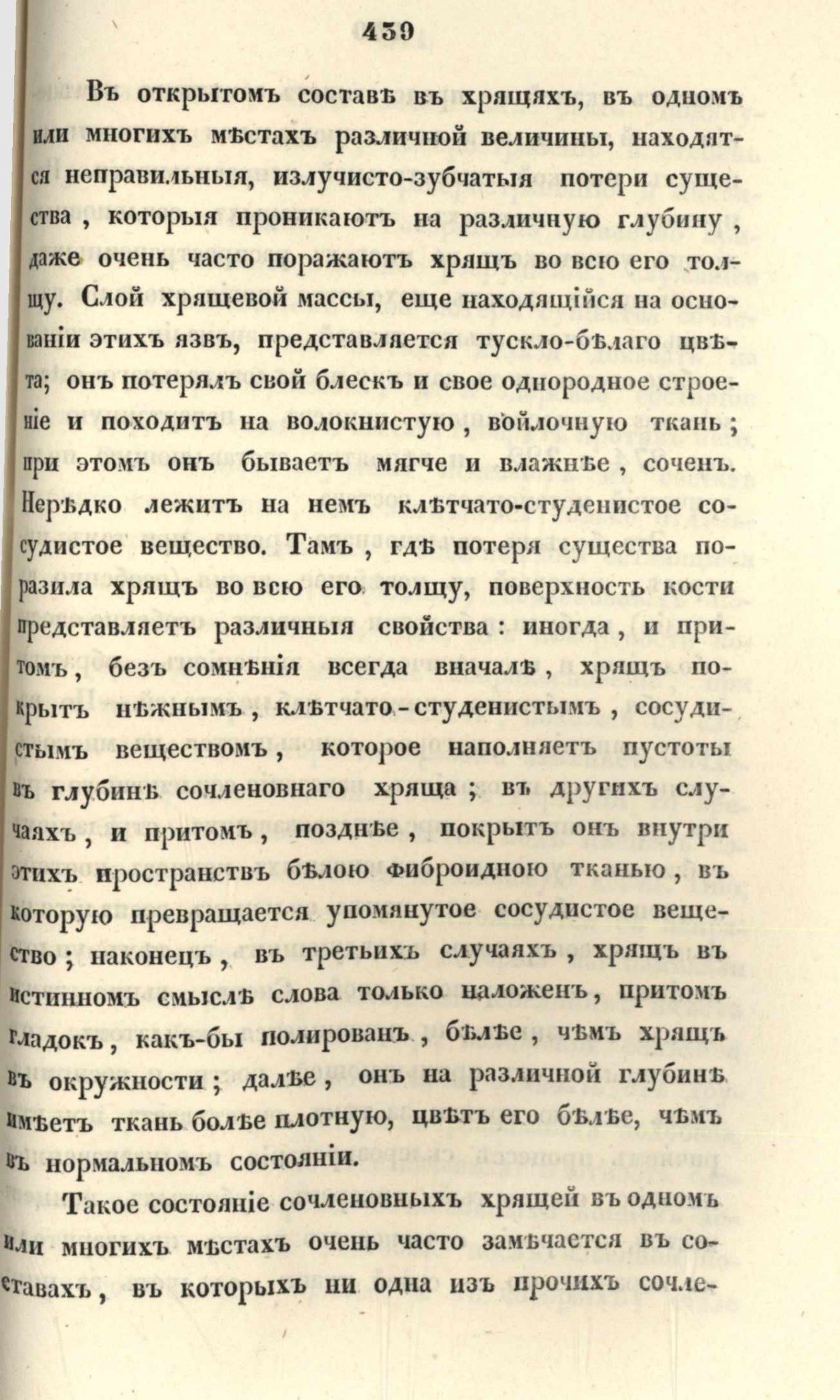 439

Въ открытомъ составѣ въ хрящяхъ, въ одномъ или многихъ мѣстахъ различной величины, находятся неправильныя, излучисто-зубчатыя потери существа, которыя проникаютъ на различную глубину, даже очень часто поражаютъ хрящъ во всю его толщу. Слой хрящевой массы, еще находящійся на основаніи этихъ язвъ, представляется тускло-бѣлаго цвѣта; онъ потерялъ свой блескъ и свое однородное строеніе и походитъ на волокнистую, войлочную ткань; при этомъ онъ бываетъ мягче и влажнѣе, соченъ. Нерѣдко лежитъ на немъ клѣтчато-студенистое сосудистое вещество. Тамъ, гдѣ потеря существа поразила хрящъ во всю его толщу, поверхность кости представляетъ различныя свойства: иногда, и притомъ, безъ сомнѣнія всегда вначалѣ, хрящъ покрытъ нѣжнымъ, клѣтчато-студенистымъ, сосудистымъ веществомъ, которое наполняетъ пустоты въ глубинѣ сочленовнаго хряща; въ другихъ случаяхъ, и притомъ, позднѣе, покрытъ онъ внутри этихъ пространствъ бѣлою фиброидною тканью, въ которую превращается упомянутое сосудистое вещество; наконецъ, въ третьихъ случаяхъ, хрящъ въ истинномъ смыслѣ слова только наложенъ, притомъ гладокъ, какъ-бы полированъ, бѣлѣе, чѣмъ хрящъ въ окружности; далѣе, онъ на различной глубинѣ имѣетъ ткань болѣе плотную, цвѣтъ его бѣлѣе, чѣмъ въ нормальномъ состояніи.

Такое состояніе сочленовныхъ хрящей въ одномъ или многихъ мѣстахъ очень часто замѣчается въ составахъ, въ которыхъ ни одна изъ прочихъ сочле-